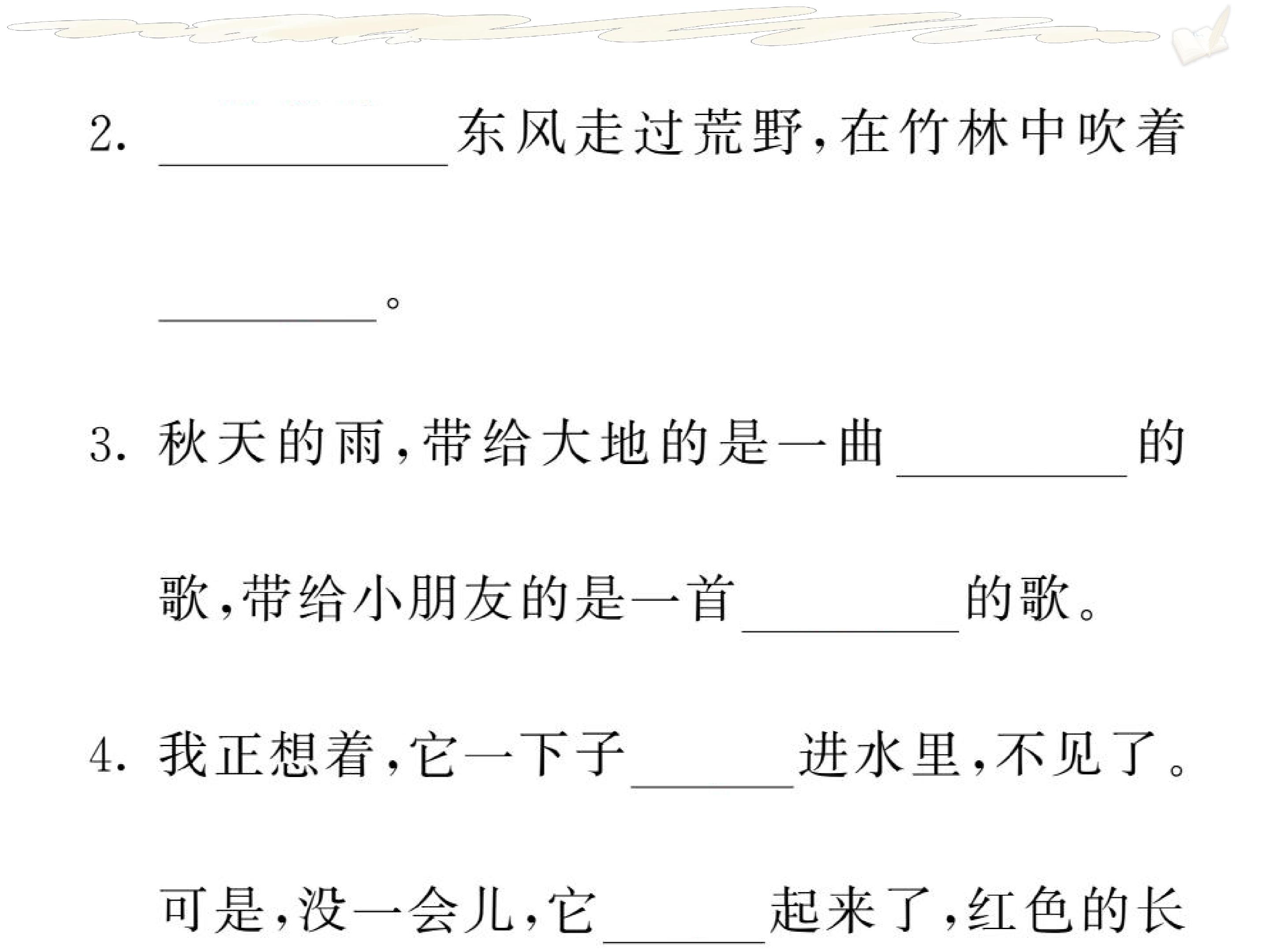 2.____东风走过荒野,在竹林中吹着____。

3.秋天的雨,带给大地的是一曲____的歌,带给小朋友的是一首____的歌。

4.我正想着,它一下子____进水里,不见了。可是,没一会儿,它____起来了,红色的长